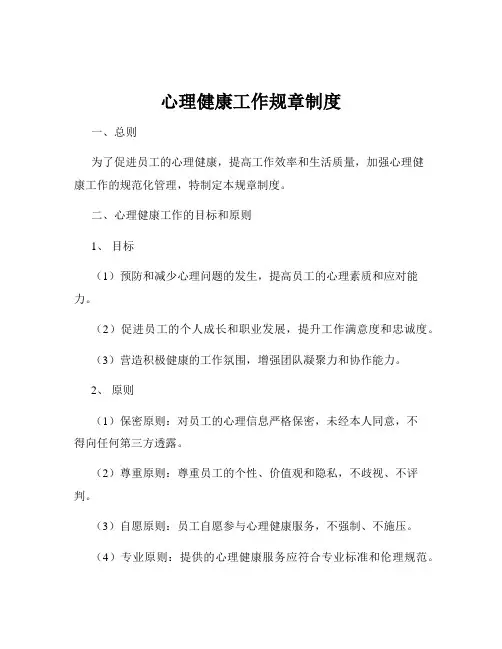 心理健康工作规章制度

一、总则

为了促进员工的心理健康，提高工作效率和生活质量，加强心理健康工作的规范化管理，特制定本规章制度。

二、心理健康工作的目标和原则

1、目标

（1）预防和减少心理问题的发生，提高员工的心理素质和应对能力。

（2）促进员工的个人成长和职业发展，提升工作满意度和忠诚度。

（3）营造积极健康的工作氛围，增强团队凝聚力和协作能力。

2、原则

（1）保密原则：对员工的心理信息严格保密，未经本人同意，不得向任何第三方透露。

（2）尊重原则：尊重员工的个性、价值观和隐私，不歧视、不评判。

（3）自愿原则：员工自愿参与心理健康服务，不强制、不施压。

（4）专业原则：提供的心理健康服务应符合专业标准和伦理规范。